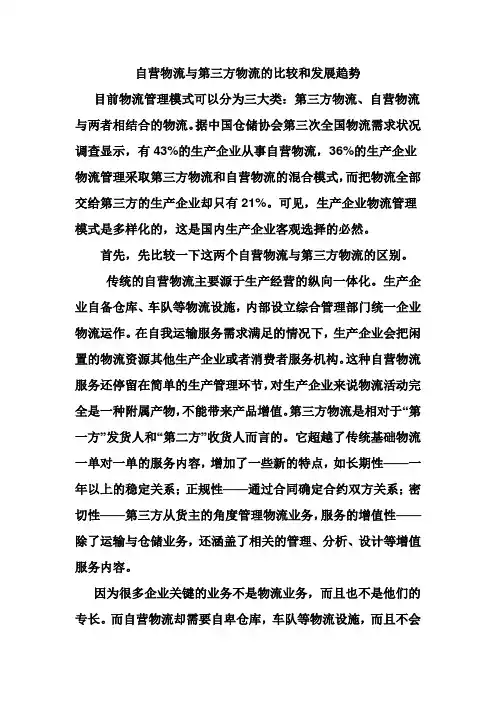 自营物流与第三方物流的比较和发展趋势

目前物流管理模式可以分为三大类：第三方物流、自营物流与两者相结合的物流。据中国仓储协会第三次全国物流需求状况调查显示，有 43%的生产企业从事自营物流，36%的生产企业物流管理采取第三方物流和自营物流的混合模式，而把物流全部交给第三方的生产企业却只有 21%。可见，生产企业物流管理模式是多样化的，这是国内生产企业客观选择的必然。

首先，先比较一下这两个自营物流与第三方物流的区别。

传统的自营物流主要源于生产经营的纵向一体化。生产企业自备仓库、车队等物流设施，内部设立综合管理部门统一企业物流运作。在自我运输服务需求满足的情况下，生产企业会把闲置的物流资源其他生产企业或者消费者服务机构。这种自营物流服务还停留在简单的生产管理环节，对生产企业来说物流活动完全是一种附属产物，不能带来产品增值。第三方物流是相对于“第一方”发货人和“第二方”收货人而言的。它超越了传统基础物流一单对一单的服务内容，增加了一些新的特点，如长期性——一年以上的稳定关系；正规性——通过合同确定合约双方关系；密切性——第三方从货主的角度管理物流业务，服务的增值性——除了运输与仓储业务，还涵盖了相关的管理、分析、设计等增值服务内容。

因为很多企业关键的业务不是物流业务，而且也不是他们的专长。而自营物流却需要自卑仓库，车队等物流设施，而且不会